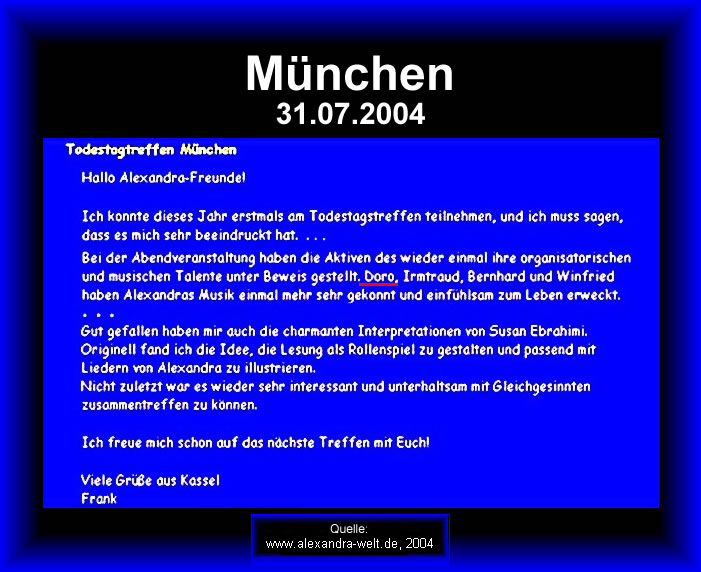 München
31.07.2004

Todestagtreffen München

Hallo Alexandra-Freunde!

Ich konnte dieses Jahr erstmals am Todestagstreffen teilnehmen, und ich muss sagen, dass es mich sehr beeindruckt hat. . . .

Bei der Abendveranstaltung haben die Aktiven des wieder einmal ihre organisatorischen und musischen Talente unter Beweis gestellt. Doro, Irmtraud, Bernhard und Winfried haben Alexandras Musik einmal mehr sehr gekonnt und einfühlsam zum Leben erweckt. . . .

Gut gefallen haben mir auch die charmanten Interpretationen von Susan Ebrahimi. Originell fand ich die Idee, die Lesung als Rollenspiel zu gestalten und passend mit Liedern von Alexandra zu illustrieren. Nicht zuletzt war es wieder sehr interessant und unterhaltsam mit Gleichgesinnten zusammentreffen zu können.

Ich freue mich schon auf das nächste Treffen mit Euch!

Viele Grüße aus Kassel
Frank

Quelle:
www.alexandra-welt.de, 2004